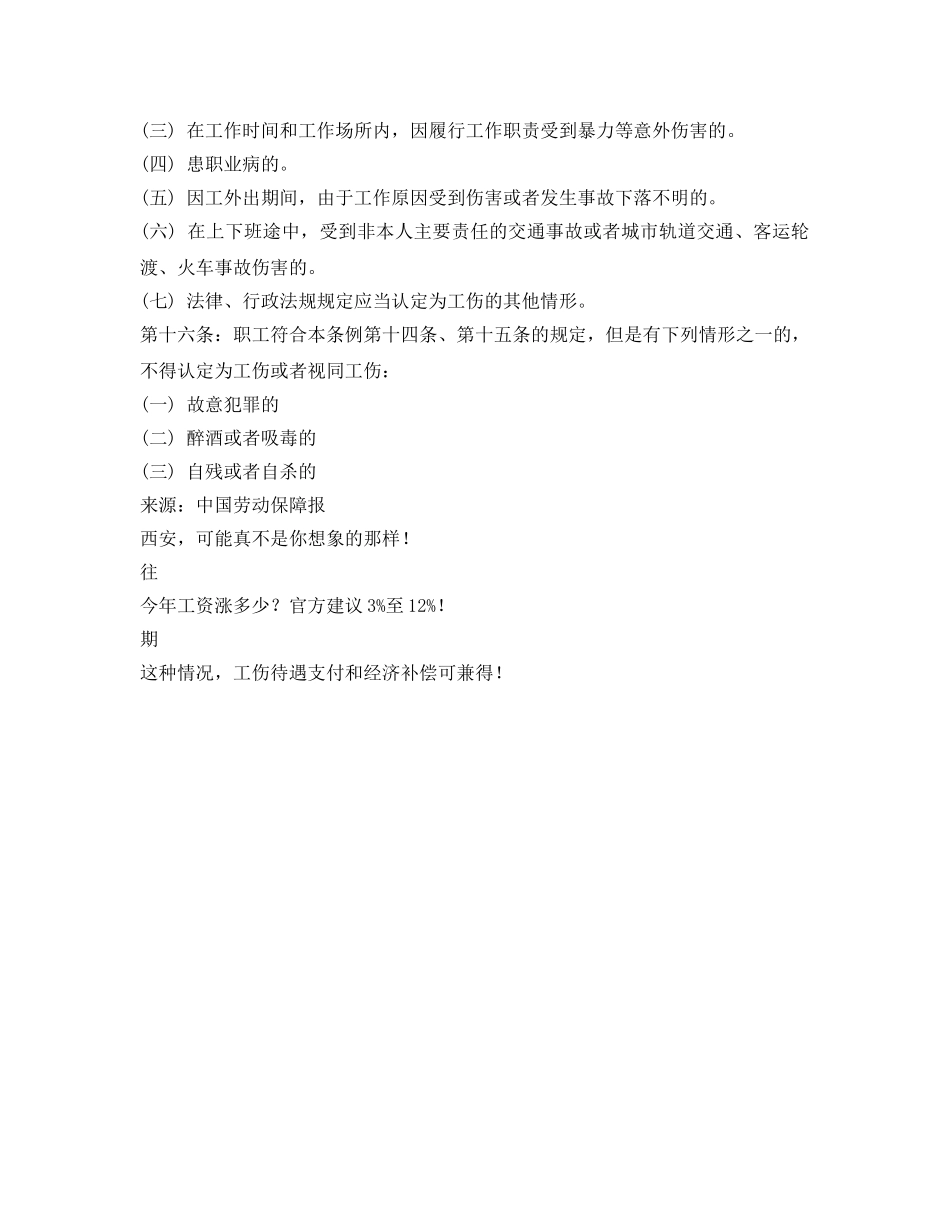 (三) 在工作时间和工作场所内，因履行工作职责受到暴力等意外伤害的。
(四) 患职业病的。
(五) 因工外出期间，由于工作原因受到伤害或者发生事故下落不明的。
(六) 在上下班途中，受到非本人主要责任的交通事故或者城市轨道交通、客运轮渡、火车事故伤害的。
(七) 法律、行政法规规定应当认定为工伤的其他情形。
第十六条：职工符合本条例第十四条、第十五条的规定，但是有下列情形之一的，不得认定为工伤或者视同工伤：
(一) 故意犯罪的
(二) 醉酒或者吸毒的
(三) 自残或者自杀的
来源：中国劳动保障报
西安，可能真不是你想象的那样！
往
今年工资涨多少？官方建议 3%至 12%！
期
这种情况，工伤待遇支付和经济补偿可兼得！